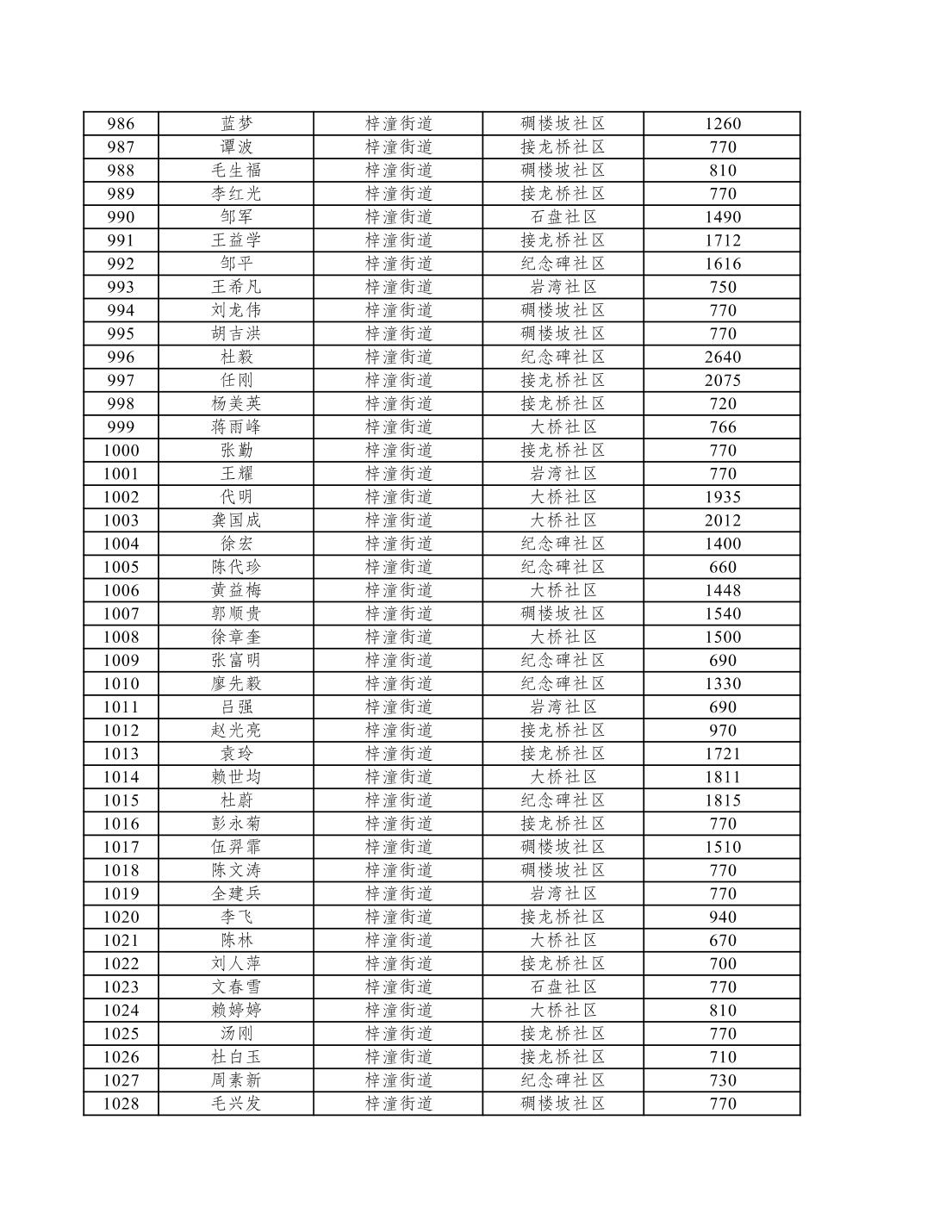 | 986 | 蓝梦 | 梓潼街道 | 碉楼坡社区 | 1260 |
|---|---|---|---|---|
| 987 | 谭波 | 梓潼街道 | 接龙桥社区 | 770 |
| 988 | 毛生福 | 梓潼街道 | 碉楼坡社区 | 810 |
| 989 | 李红光 | 梓潼街道 | 接龙桥社区 | 770 |
| 990 | 邹军 | 梓潼街道 | 石盘社区 | 1490 |
| 991 | 王益学 | 梓潼街道 | 接龙桥社区 | 1712 |
| 992 | 邹平 | 梓潼街道 | 纪念碑社区 | 1616 |
| 993 | 王希凡 | 梓潼街道 | 岩湾社区 | 750 |
| 994 | 刘龙伟 | 梓潼街道 | 碉楼坡社区 | 770 |
| 995 | 胡吉洪 | 梓潼街道 | 碉楼坡社区 | 770 |
| 996 | 杜毅 | 梓潼街道 | 纪念碑社区 | 2640 |
| 997 | 任刚 | 梓潼街道 | 接龙桥社区 | 2075 |
| 998 | 杨美英 | 梓潼街道 | 接龙桥社区 | 720 |
| 999 | 蒋雨峰 | 梓潼街道 | 大桥社区 | 766 |
| 1000 | 张勤 | 梓潼街道 | 接龙桥社区 | 770 |
| 1001 | 王耀 | 梓潼街道 | 岩湾社区 | 770 |
| 1002 | 代明 | 梓潼街道 | 大桥社区 | 1935 |
| 1003 | 龚国成 | 梓潼街道 | 大桥社区 | 2012 |
| 1004 | 徐宏 | 梓潼街道 | 纪念碑社区 | 1400 |
| 1005 | 陈代珍 | 梓潼街道 | 纪念碑社区 | 660 |
| 1006 | 黄益梅 | 梓潼街道 | 大桥社区 | 1448 |
| 1007 | 郭顺贵 | 梓潼街道 | 碉楼坡社区 | 1540 |
| 1008 | 徐章奎 | 梓潼街道 | 大桥社区 | 1500 |
| 1009 | 张富明 | 梓潼街道 | 纪念碑社区 | 690 |
| 1010 | 廖先毅 | 梓潼街道 | 纪念碑社区 | 1330 |
| 1011 | 吕强 | 梓潼街道 | 岩湾社区 | 690 |
| 1012 | 赵光亮 | 梓潼街道 | 接龙桥社区 | 970 |
| 1013 | 袁玲 | 梓潼街道 | 接龙桥社区 | 1721 |
| 1014 | 赖世均 | 梓潼街道 | 大桥社区 | 1811 |
| 1015 | 杜蔚 | 梓潼街道 | 纪念碑社区 | 1815 |
| 1016 | 彭永菊 | 梓潼街道 | 接龙桥社区 | 770 |
| 1017 | 伍羿霏 | 梓潼街道 | 碉楼坡社区 | 1510 |
| 1018 | 陈文涛 | 梓潼街道 | 碉楼坡社区 | 770 |
| 1019 | 全建兵 | 梓潼街道 | 岩湾社区 | 770 |
| 1020 | 李飞 | 梓潼街道 | 接龙桥社区 | 940 |
| 1021 | 陈林 | 梓潼街道 | 大桥社区 | 670 |
| 1022 | 刘人萍 | 梓潼街道 | 接龙桥社区 | 700 |
| 1023 | 文春雪 | 梓潼街道 | 石盘社区 | 770 |
| 1024 | 赖婷婷 | 梓潼街道 | 大桥社区 | 810 |
| 1025 | 汤刚 | 梓潼街道 | 接龙桥社区 | 770 |
| 1026 | 杜白玉 | 梓潼街道 | 接龙桥社区 | 710 |
| 1027 | 周素新 | 梓潼街道 | 纪念碑社区 | 730 |
| 1028 | 毛兴发 | 梓潼街道 | 碉楼坡社区 | 770 |